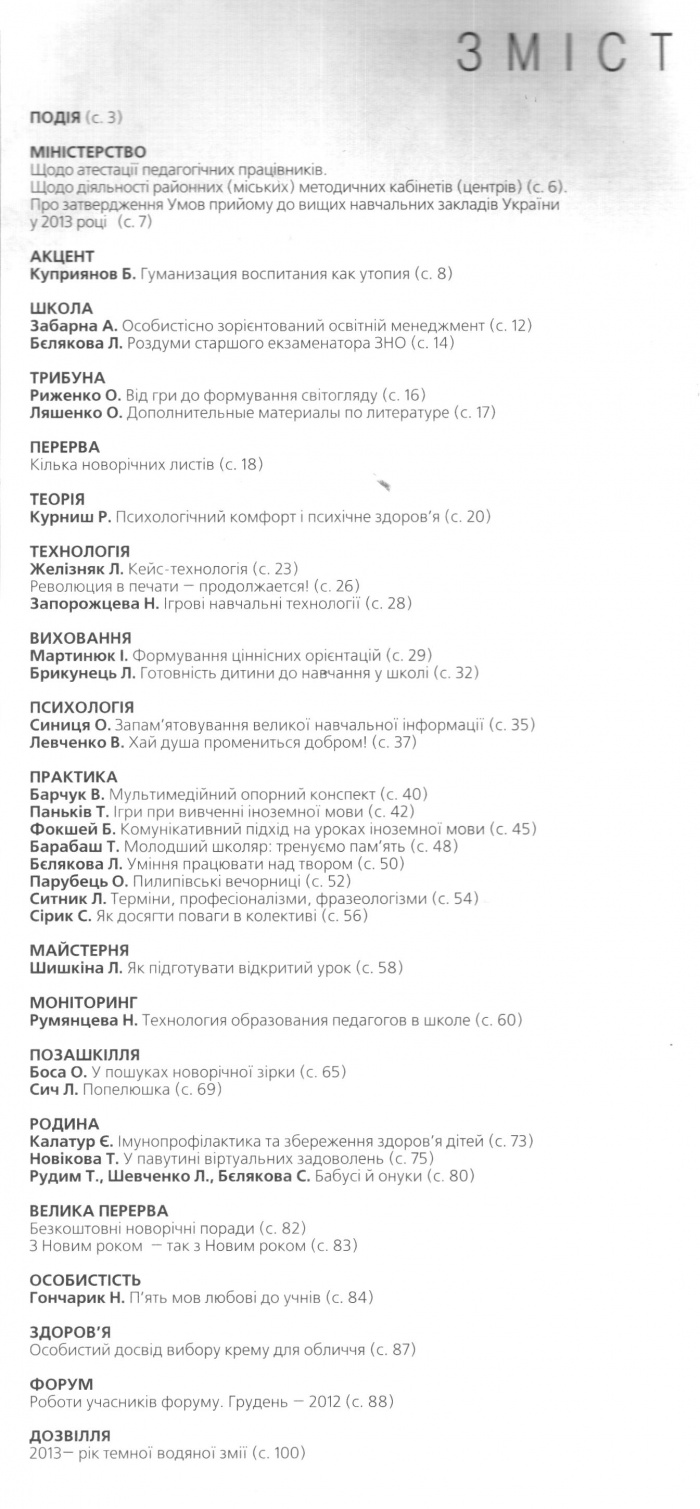 ЗМІСТ

ПОДІЯ (с. 3)

МІНІСТЕРСТВО
Щодо атестації педагогічних працівників.
Щодо діяльності районних (міських) методичних кабінетів (центрів) (с. 6).
Про затвердження Умов прийому до вищих навчальних закладів України у 2013 році (с. 7)

АКЦЕНТ
Куприянов Б. Гуманизация воспитания как утопия (с. 8)

ШКОЛА
Забарна А. Особистісно зорієнтований освітній менеджмент (с. 12)
Бєлякова Л. Роздуми старшого екзаменатора ЗНО (с. 14)

ТРИБУНА
Риженко О. Від гри до формування світогляду (с. 16)
Ляшенко О. Дополнительные материалы по литературе (с. 17)

ПЕРЕРВА
Кілька новорічних листів (с. 18)

ТЕОРІЯ
Курниш Р. Психологічний комфорт і психічне здоров'я (с. 20)

ТЕХНОЛОГІЯ
Желізняк Л. Кейс-технологія (с. 23)
Революция в печати — продолжается! (с. 26)
Запорожцева Н. Ігрові навчальні технології (с. 28)

ВИХОВАННЯ
Мартинюк І. Формування ціннісних орієнтацій (с. 29)
Брикунець Л. Готовність дитини до навчання у школі (с. 32)

ПСИХОЛОГІЯ
Синиця О. Запам'ятовування великої навчальної інформації (с. 35)
Левченко В. Хай душа промениться добром! (с. 37)

ПРАКТИКА
Барчук В. Мультимедійний опорний конспект (с. 40)
Паньків Т. Ігри при вивченні іноземної мови (с. 42)
Фокшей Б. Комунікативний підхід на уроках іноземної мови (с. 45)
Барабаш Т. Молодший школяр: тренуємо пам'ять (с. 48)
Бєлякова Л. Уміння працювати над твором (с. 50)
Парубець О. Пилипівські вечорниці (с. 52)
Ситник Л. Терміни, професіоналізми, фразеологізми (с. 54)
Сірик С. Як досягти поваги в колективі (с. 56)

МАЙСТЕРНЯ
Шишкіна Л. Як підготувати відкритий урок (с. 58)

МОНІТОРИНГ
Румянцева Н. Технология образования педагогов в школе (с. 60)

ПОЗАШКІЛЛЯ
Боса О. У пошуках новорічної зірки (с. 65)
Сич Л. Попелюшка (с. 69)

РОДИНА
Калатур Є. Імунопрофілактика та збереження здоров'я дітей (с. 73)
Новікова Т. У павутині віртуальних задоволень (с. 75)
Рудим Т., Шевченко Л., Бєлякова С. Бабусі й онуки (с. 80)

ВЕЛИКА ПЕРЕРВА
Безкоштовні новорічні поради (с. 82)
З Новим роком — так з Новим роком (с. 83)

ОСОБИСТІСТЬ
Гончарик Н. П'ять мов любові до учнів (с. 84)

ЗДОРОВ'Я
Особистий досвід вибору крему для обличчя (с. 87)

ФОРУМ
Роботи учасників форуму. Грудень — 2012 (с. 88)

ДОЗВІЛЛЯ
2013— рік темної водяної змії (с. 100)